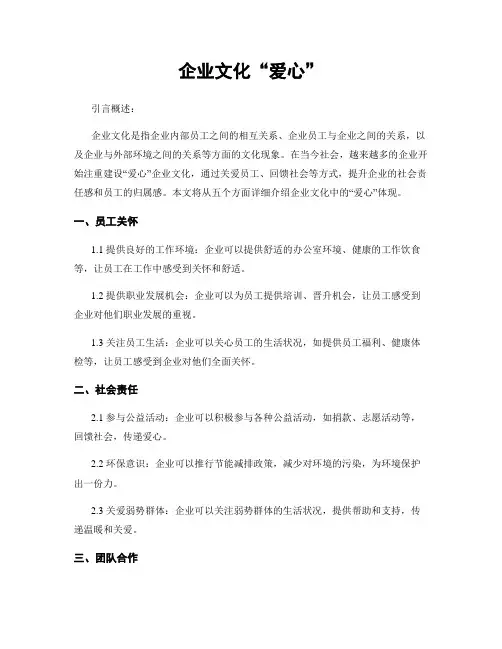 企业文化“爱心”

引言概述：

企业文化是指企业内部员工之间的相互关系、企业员工与企业之间的关系，以及企业与外部环境之间的关系等方面的文化现象。在当今社会，越来越多的企业开始注重建设“爱心”企业文化，通过关爱员工、回馈社会等方式，提升企业的社会责任感和员工的归属感。本文将从五个方面详细介绍企业文化中的“爱心”体现。

一、员工关怀

1.1 提供良好的工作环境：企业可以提供舒适的办公室环境、健康的工作饮食等，让员工在工作中感受到关怀和舒适。

1.2 提供职业发展机会：企业可以为员工提供培训、晋升机会，让员工感受到企业对他们职业发展的重视。

1.3 关注员工生活：企业可以关心员工的生活状况，如提供员工福利、健康体检等，让员工感受到企业对他们全面关怀。

二、社会责任

2.1 参与公益活动：企业可以积极参与各种公益活动，如捐款、志愿活动等，回馈社会，传递爱心。

2.2 环保意识：企业可以推行节能减排政策，减少对环境的污染，为环境保护出一份力。

2.3 关爱弱势群体：企业可以关注弱势群体的生活状况，提供帮助和支持，传递温暖和关爱。

三、团队合作